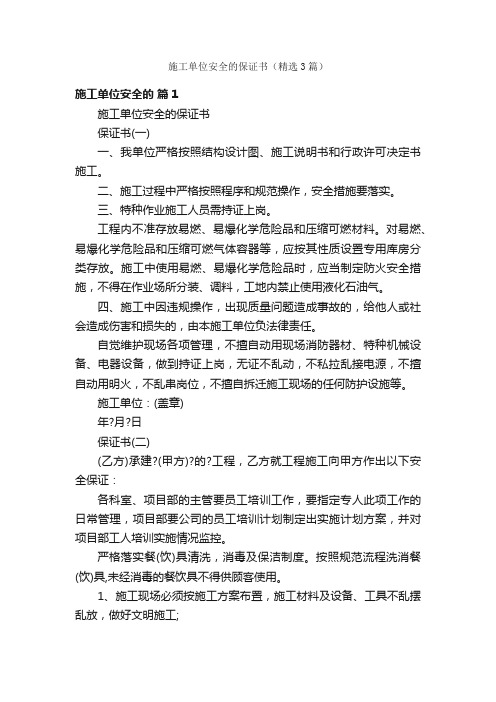 施工单位安全的保证书（精选3篇）

施工单位安全的 篇1

施工单位安全的保证书

保证书(一)

一、我单位严格按照结构设计图、施工说明书和行政许可决定书施工。

二、施工过程中严格按照程序和规范操作，安全措施要落实。

三、特种作业施工人员需持证上岗。

工程内不准存放易燃、易爆化学危险品和压缩可燃材料。对易燃、易爆化学危险品和压缩可燃气体容器等，应按其性质设置专用库房分类存放。施工中使用易燃、易爆化学危险品时，应当制定防火安全措施，不得在作业场所分装、调料，工地内禁止使用液化石油气。

四、施工中因违规操作，出现质量问题造成事故的，给他人或社会造成伤害和损失的，由本施工单位负法律责任。

自觉维护现场各项管理，不擅自动用现场消防器材、特种机械设备、电器设备，做到持证上岗，无证不乱动，不私拉乱接电源，不擅自动用明火，不乱串岗位，不擅自拆迁施工现场的任何防护设施等。

施工单位：(盖章)

年?月?日

保证书(二)

(乙方)承建?(甲方)?的?工程，乙方就工程施工向甲方作出以下安全保证：

各科室、项目部的主管要员工培训工作，要指定专人此项工作的日常管理，项目部要公司的员工培训计划制定出实施计划方案，并对项目部工人培训实施情况监控。

严格落实餐(饮)具清洗，消毒及保洁制度。按照规范流程洗消餐(饮)具,未经消毒的餐饮具不得供顾客使用。

1、施工现场必须按施工方案布置，施工材料及设备、工具不乱摆乱放，做好文明施工;